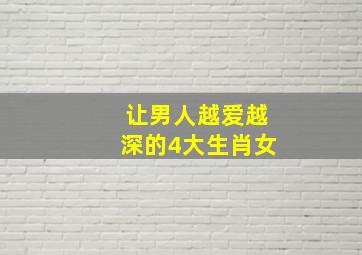 让男人越爱越深的4大生肖女